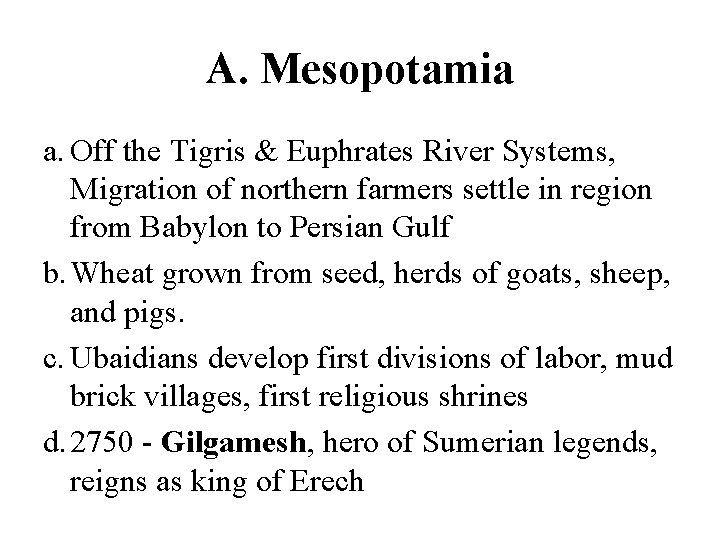 A. Mesopotamia

a. Off the Tigris & Euphrates River Systems, Migration of northern farmers settle in region from Babylon to Persian Gulf

b. Wheat grown from seed, herds of goats, sheep, and pigs.

c. Ubaidians develop first divisions of labor, mud brick villages, first religious shrines

d. 2750 - Gilgamesh, hero of Sumerian legends, reigns as king of Erech